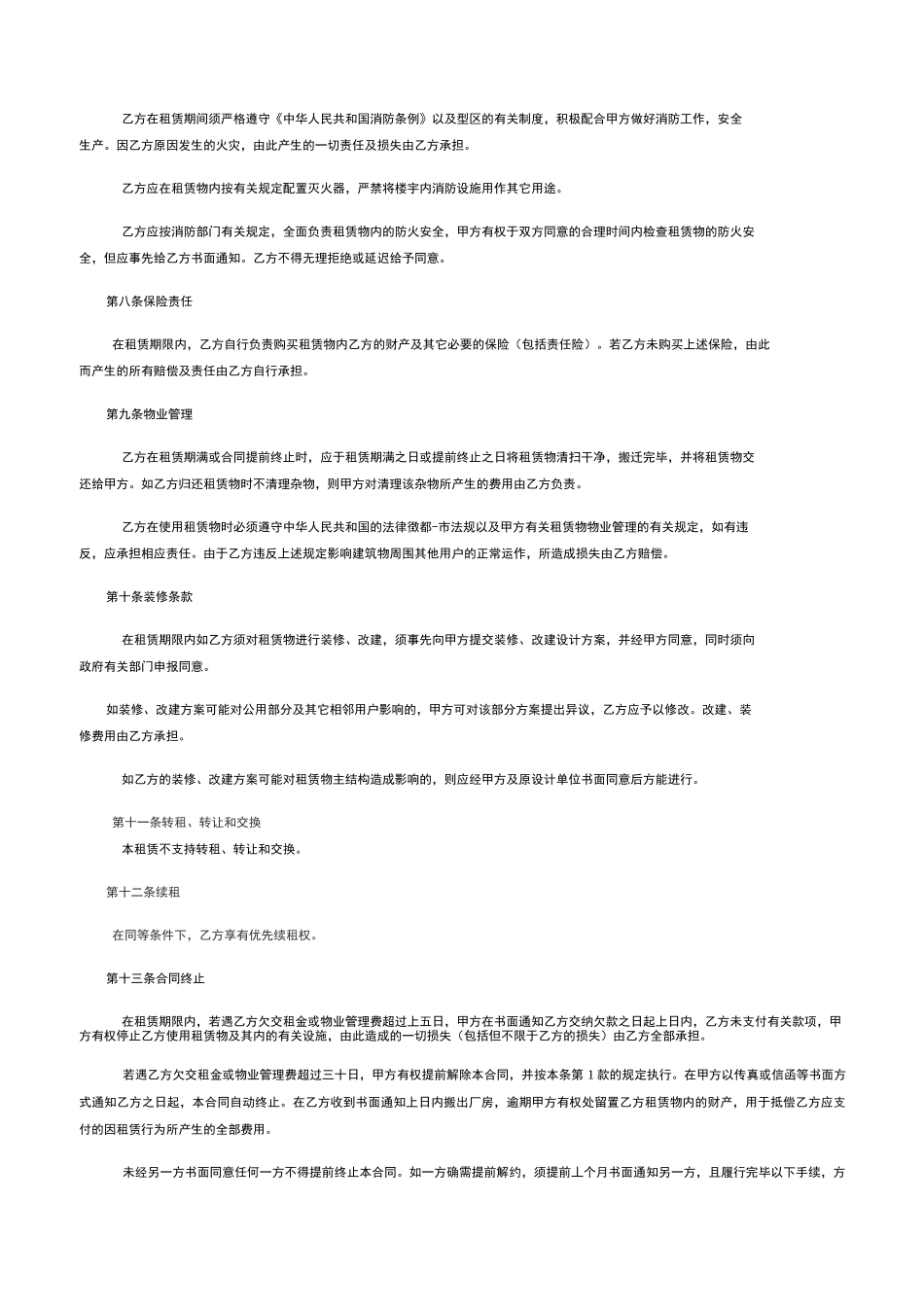 乙方在租赁期间须严格遵守《中华人民共和国消防条例》以及型区的有关制度，积极配合甲方做好消防工作，安全生产。因乙方原因发生的火灾，由此产生的一切责任及损失由乙方承担。

乙方应在租赁物内按有关规定配置灭火器，严禁将楼宇内消防设施用作其它用途。

乙方应按消防部门有关规定，全面负责租赁物内的防火安全，甲方有权于双方同意的合理时间内检查租赁物的防火安全，但应事先给乙方书面通知。乙方不得无理拒绝或延迟给予同意。

第八条保险责任

在租赁期限内，乙方自行负责购买租赁物内乙方的财产及其它必要的保险（包括责任险）。若乙方未购买上述保险，由此而产生的所有赔偿及责任由乙方自行承担。

第九条物业管理

乙方在租赁期满或合同提前终止时，应于租赁期满之日或提前终止之日将租赁物清扫干净，搬迁完毕，并将租赁物交还给甲方。如乙方归还租赁物时不清理杂物，则甲方对清理该杂物所产生的费用由乙方负责。

乙方在使用租赁物时必须遵守中华人民共和国的法律徵都-市法规以及甲方有关租赁物物业管理的有关规定，如有违反，应承担相应责任。由于乙方违反上述规定影响建筑物周围其他用户的正常运作，所造成损失由乙方赔偿。

第十条装修条款

在租赁期限内如乙方须对租赁物进行装修、改建，须事先向甲方提交装修、改建设计方案，并经甲方同意，同时须向政府有关部门申报同意。

如装修、改建方案可能对公用部分及其它相邻用户影响的，甲方可对该部分方案提出异议，乙方应予以修改。改建、装修费用由乙方承担。

如乙方的装修、改建方案可能对租赁物主结构造成影响的，则应经甲方及原设计单位书面同意后方能进行。

第十一条转租、转让和交换
本租赁不支持转租、转让和交换。

第十二条续租

在同等条件下，乙方享有优先续租权。

第十三条合同终止

在租赁期限内，若遇乙方欠交租金或物业管理费超过上五日，甲方在书面通知乙方交纳欠款之日起上日内，乙方未支付有关款项，甲方有权停止乙方使用租赁物及其内的有关设施，由此造成的一切损失（包括但不限于乙方的损失）由乙方全部承担。

若遇乙方欠交租金或物业管理费超过三十日，甲方有权提前解除本合同，并按本条第 1 款的规定执行。在甲方以传真或信函等书面方式通知乙方之日起，本合同自动终止。在乙方收到书面通知上日内搬出厂房，逾期甲方有权处留置乙方租赁物内的财产，用于抵偿乙方应支付的因租赁行为所产生的全部费用。

未经另一方书面同意任何一方不得提前终止本合同。如一方确需提前解约，须提前上个月书面通知另一方，且履行完毕以下手续，方